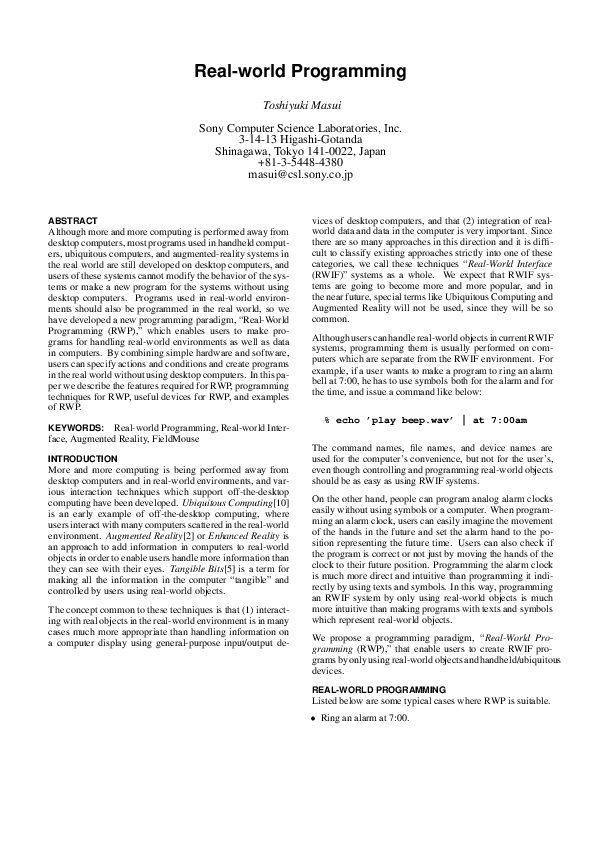 Real-world Programming

Toshiyuki Masui

Sony Computer Science Laboratories, Inc.
3-14-13 Higashi-Gotanda
Shinagawa, Tokyo 141-0022, Japan
+81-3-5448-4380
masui@csl.sony.co.jp

ABSTRACT
Although more and more computing is performed away from desktop computers, most programs used in handheld computers, ubiquitous computers, and augmented-reality systems in the real world are still developed on desktop computers, and users of these systems cannot modify the behavior of the systems or make a new program for the systems without using desktop computers. Programs used in real-world environments should also be programmed in the real world, so we have developed a new programming paradigm, "Real-World Programming (RWP)," which enables users to make programs for handling real-world environments as well as data in computers. By combining simple hardware and software, users can specify actions and conditions and create programs in the real world without using desktop computers. In this paper we describe the features required for RWP, programming techniques for RWP, useful devices for RWP, and examples of RWP.

KEYWORDS: Real-world Programming, Real-world Interface, Augmented Reality, FieldMouse

INTRODUCTION
More and more computing is being performed away from desktop computers and in real-world environments, and various interaction techniques which support off-the-desktop computing have been developed. Ubiquitous Computing[10] is an early example of off-the-desktop computing, where users interact with many computers scattered in the real-world environment. Augmented Reality[2] or Enhanced Reality is an approach to add information in computers to real-world objects in order to enable users handle more information than they can see with their eyes. Tangible Bits[5] is a term for making all the information in the computer "tangible" and controlled by users using real-world objects.

The concept common to these techniques is that (1) interacting with real objects in the real-world environment is in many cases much more appropriate than handling information on a computer display using general-purpose input/output devices of desktop computers, and that (2) integration of real-world data and data in the computer is very important. Since there are so many approaches in this direction and it is difficult to classify existing approaches strictly into one of these categories, we call these techniques "Real-World Interface (RWIF)" systems as a whole. We expect that RWIF systems are going to become more and more popular, and in the near future, special terms like Ubiquitous Computing and Augmented Reality will not be used, since they will be so common.

Although users can handle real-world objects in current RWIF systems, programming them is usually performed on computers which are separate from the RWIF environment. For example, if a user wants to make a program to ring an alarm bell at 7:00, he has to use symbols both for the alarm and for the time, and issue a command like below:

% echo 'play beep.wav' | at 7:00am

The command names, file names, and device names are used for the computer's convenience, but not for the user's, even though controlling and programming real-world objects should be as easy as using RWIF systems.

On the other hand, people can program analog alarm clocks easily without using symbols or a computer. When programming an alarm clock, users can easily imagine the movement of the hands in the future and set the alarm hand to the position representing the future time. Users can also check if the program is correct or not just by moving the hands of the clock to their future position. Programming the alarm clock is much more direct and intuitive than programming it indirectly by using texts and symbols. In this way, programming an RWIF system by only using real-world objects is much more intuitive than making programs with texts and symbols which represent real-world objects.

We propose a programming paradigm, "Real-World Programming (RWP)," that enable users to create RWIF programs by only using real-world objects and handheld/ubiquitous devices.

REAL-WORLD PROGRAMMING
Listed below are some typical cases where RWP is suitable.

• Ring an alarm at 7:00.